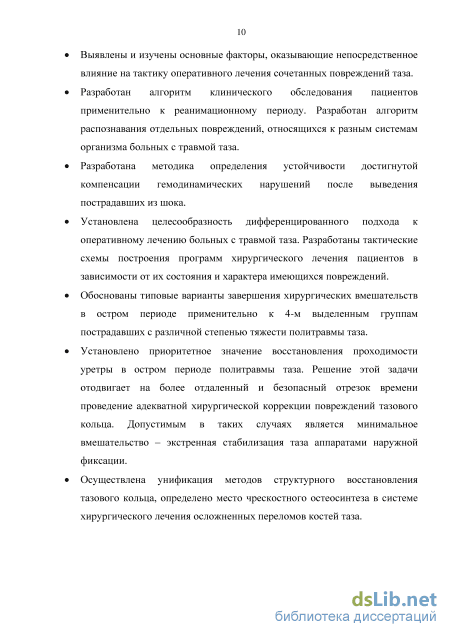 10

• Выявлены и изучены основные факторы, оказывающие непосредственное влияние на тактику оперативного лечения сочетанных повреждений таза.

• Разработан алгоритм клинического обследования пациентов применительно к реанимационному периоду. Разработан алгоритм распознавания отдельных повреждений, относящихся к разным системам организма больных с травмой таза.

• Разработана методика определения устойчивости достигнутой компенсации гемодинамических нарушений после выведения пострадавших из шока.

• Установлена целесообразность дифференцированного подхода к оперативному лечению больных с травмой таза. Разработаны тактические схемы построения программ хирургического лечения пациентов в зависимости от их состояния и характера имеющихся повреждений.

• Обоснованы типовые варианты завершения хирургических вмешательств в остром периоде применительно к 4-м выделенным группам пострадавших с различной степенью тяжести политравмы таза.

• Установлено приоритетное значение восстановления проходимости уретры в остром периоде политравмы таза. Решение этой задачи отодвигает на более отдаленный и безопасный отрезок времени проведение адекватной хирургической коррекции повреждений тазового кольца. Допустимым в таких случаях является минимальное вмешательство – экстренная стабилизация таза аппаратами наружной фиксации.

• Осуществлена унификация методов структурного восстановления тазового кольца, определено место чрескостного остеосинтеза в системе хирургического лечения осложненных переломов костей таза.

dsLib.net
библиотека диссертаций